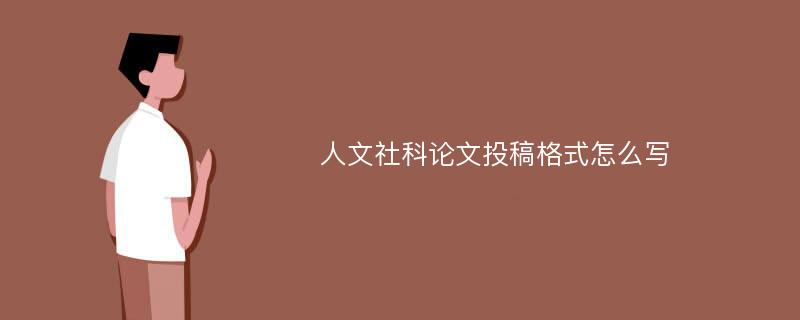 人文社科论文投稿格式怎么写